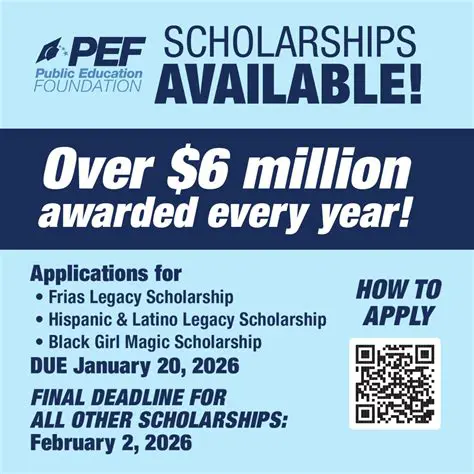 PEF
Public Education
FOUNDATION

SCHOLARSHIPS
AVAILABLE!

Over $6 million
awarded every year!

Applications for
• Frias Legacy Scholarship
• Hispanic & Latino Legacy Scholarship
• Black Girl Magic Scholarship
DUE January 20, 2026

FINAL DEADLINE FOR
ALL OTHER SCHOLARSHIPS:
February 2, 2026

HOW TO
APPLY